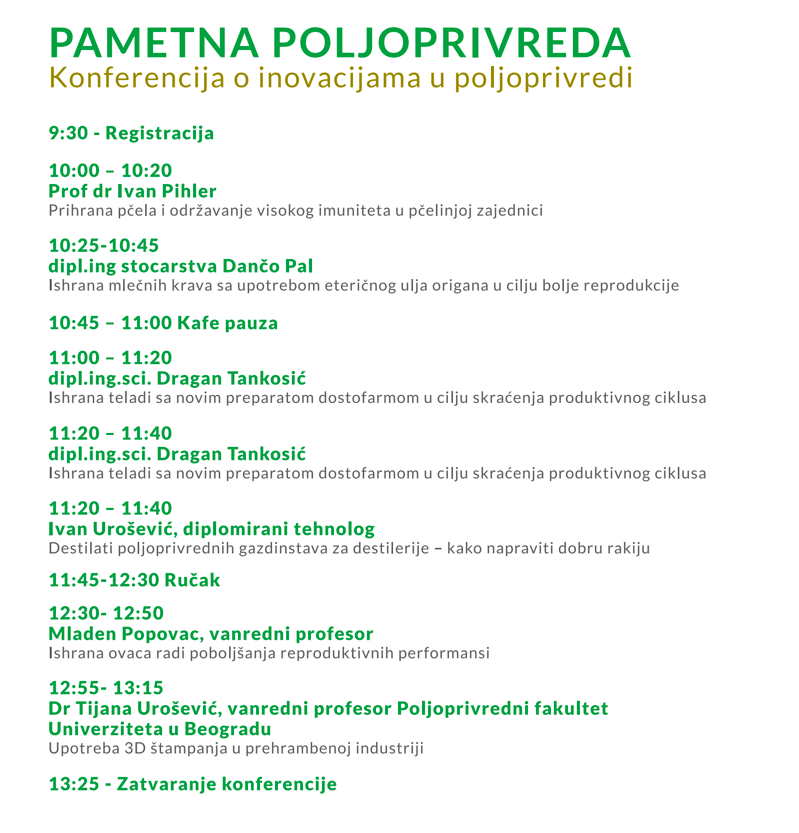 PAMETNA POLJOPRIVREDA
Konferencija o inovacijama u poljoprivredi

9:30 - Registracija

10:00 – 10:20
Prof dr Ivan Pihler
Prihrana pčela i održavanje visokog imuniteta u pčelinjoj zajednici

10:25-10:45
dipl.ing stocarstva Dančo Pal
Ishrana mlečnih krava sa upotrebom eteričnog ulja origana u cilju bolje reprodukcije

10:45 – 11:00 Kafe pauza

11:00 – 11:20
dipl.ing.sci. Dragan Tankosić
Ishrana teladi sa novim preparatom dostofarmom u cilju skraćenja produktivnog ciklusa

11:20 – 11:40
dipl.ing.sci. Dragan Tankosić
Ishrana teladi sa novim preparatom dostofarmom u cilju skraćenja produktivnog ciklusa

11:20 – 11:40
Ivan Urošević, diplomirani tehnolog
Destilati poljoprivrednih gazdinstava za destilerije – kako napraviti dobru rakiju

11:45-12:30 Ručak

12:30- 12:50
Mladen Popovac, vanredni profesor
Ishrana ovaca radi poboljšanja reproduktivnih performansi

12:55- 13:15
Dr Tijana Urošević, vanredni profesor Poljoprivredni fakultet Univerziteta u Beogradu
Upotreba 3D štampanja u prehrambenoj industriji

13:25 - Zatvaranje konferencije